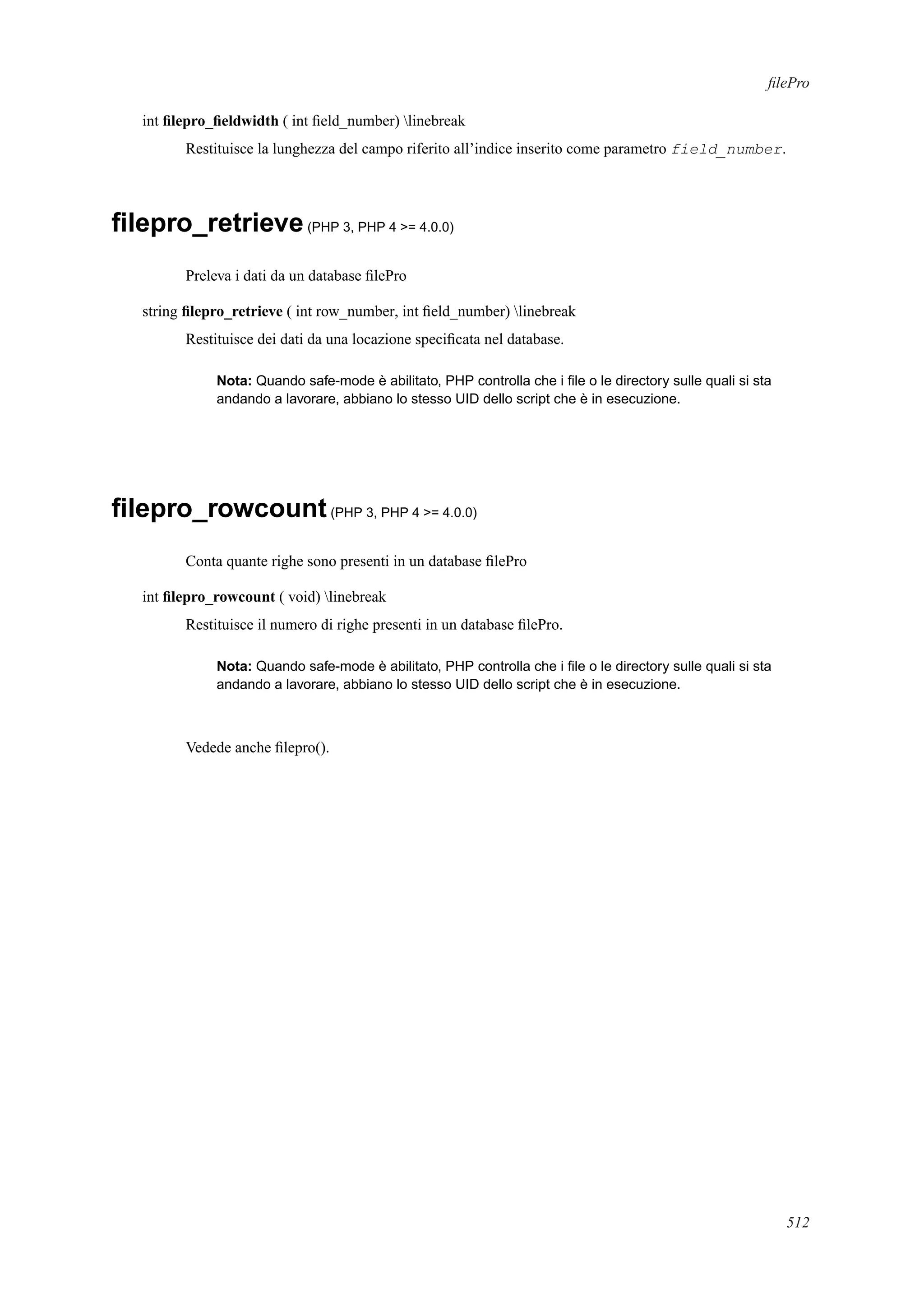 filePro

int filepro_fieldwidth ( int field_number) \linebreak

Restituisce la lunghezza del campo riferito all’indice inserito come parametro field_number.

filepro_retrieve (PHP 3, PHP 4 >= 4.0.0)

Preleva i dati da un database filePro

string filepro_retrieve ( int row_number, int field_number) \linebreak

Restituisce dei dati da una locazione specificata nel database.

Nota: Quando safe-mode è abilitato, PHP controlla che i file o le directory sulle quali si sta andando a lavorare, abbiano lo stesso UID dello script che è in esecuzione.

filepro_rowcount (PHP 3, PHP 4 >= 4.0.0)

Conta quante righe sono presenti in un database filePro

int filepro_rowcount ( void) \linebreak

Restituisce il numero di righe presenti in un database filePro.

Nota: Quando safe-mode è abilitato, PHP controlla che i file o le directory sulle quali si sta andando a lavorare, abbiano lo stesso UID dello script che è in esecuzione.

Vedede anche filepro().

512